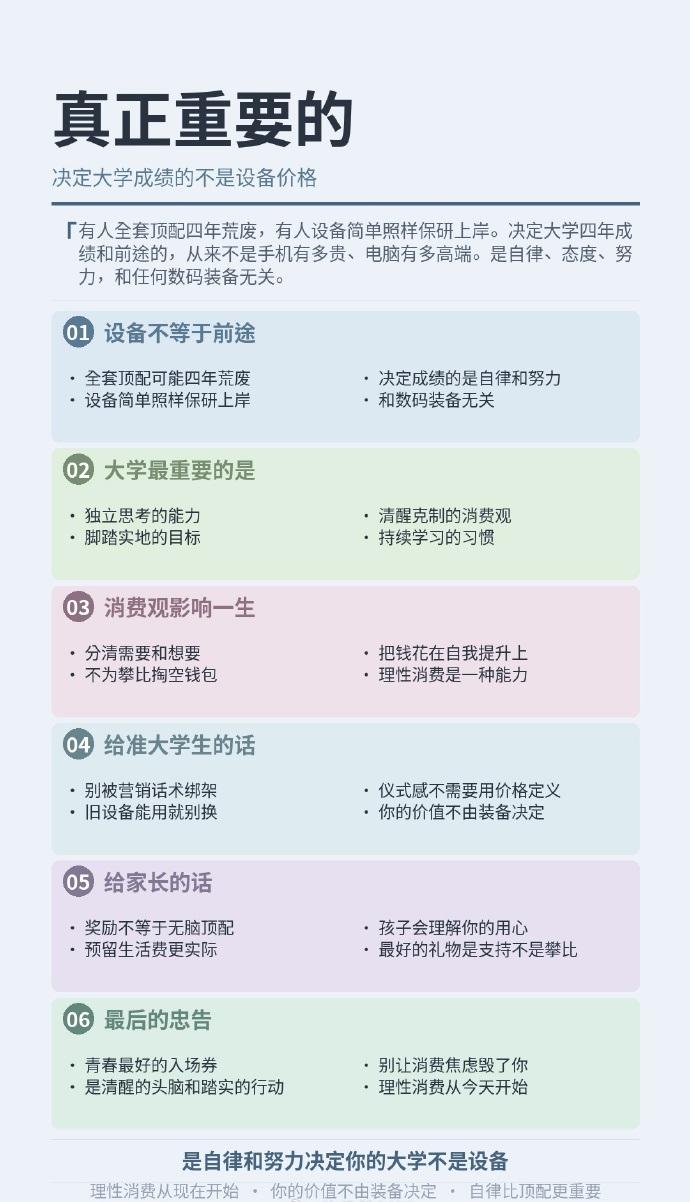 真正重要的

决定大学成绩的不是设备价格

「有人全套顶配四年荒废，有人设备简单照样保研上岸。决定大学四年成绩和前途的，从来不是手机有多贵、电脑有多高端。是自律、态度、努力，和任何数码装备无关。

01 设备不等于前途

· 全套顶配可能四年荒废
· 设备简单照样保研上岸
· 决定成绩的是自律和努力
· 和数码装备无关

02 大学最重要的是

· 独立思考的能力
· 脚踏实地的目标
· 清醒克制的消费观
· 持续学习的习惯

03 消费观影响一生

· 分清需要和想要
· 不为攀比掏空钱包
· 把钱花在自我提升上
· 理性消费是一种能力

04 给准大学生的话

· 别被营销话术绑架
· 旧设备能用就别换
· 仪式感不需要用价格定义
· 你的价值不由装备决定

05 给家长的话

· 奖励不等于无脑顶配
· 预留生活费更实际
· 孩子会理解你的用心
· 最好的礼物是支持不是攀比

06 最后的忠告

· 青春最好的入场券
· 是清醒的头脑和踏实的行动
· 别让消费焦虑毁了你
· 理性消费从今天开始

是自律和努力决定你的大学不是设备

理性消费从现在开始 · 你的价值不由装备决定 · 自律比顶配更重要